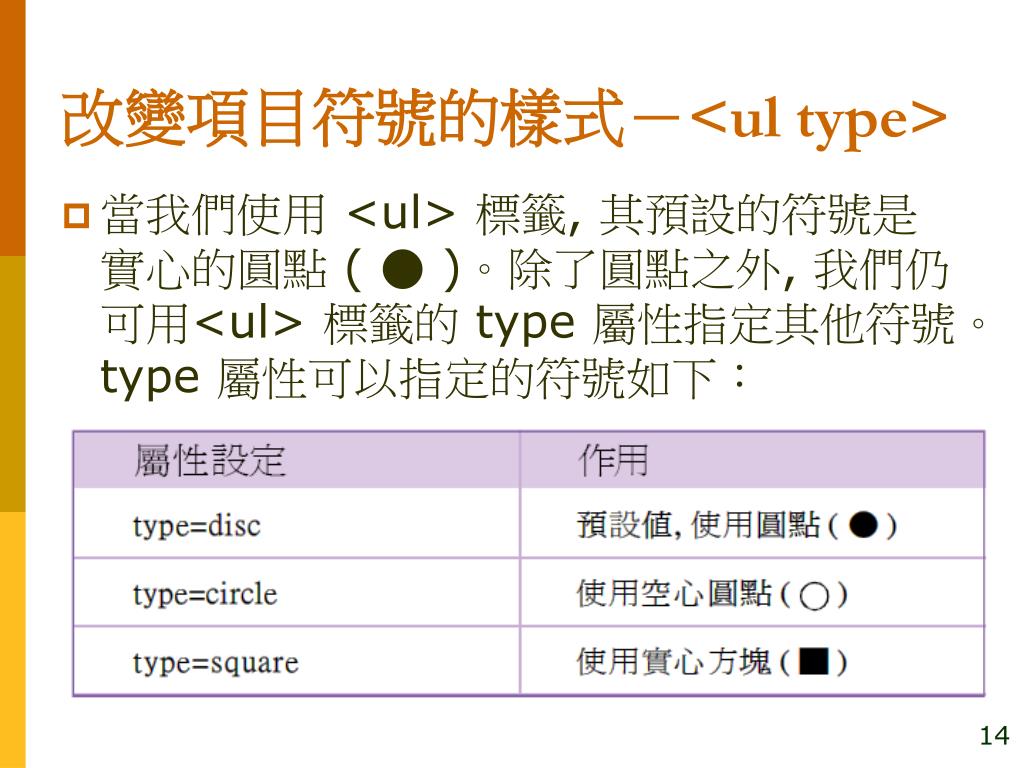 改變項目符號的樣式－<ul type>

當我們使用 <ul> 標籤, 其預設的符號是實心的圓點 ( ● )。除了圓點之外, 我們仍可用<ul> 標籤的 type 屬性指定其他符號。type 屬性可以指定的符號如下：

| 屬性設定 | 作用 |
|---|---|
| type=disc | 預設值, 使用圓點 ( ● ) |
| type=circle | 使用空心圓點 ( ○ ) |
| type=square | 使用實心方塊 ( ■ ) |

14